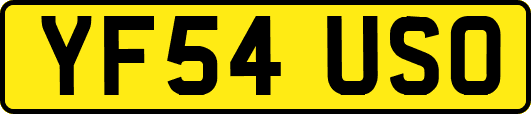 YF54 USO